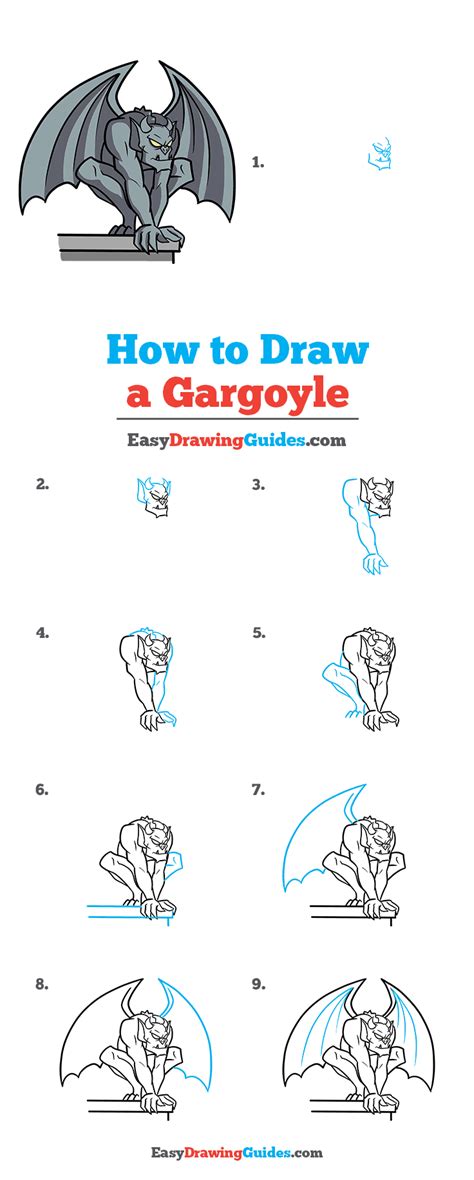 1.

How to Draw
a Gargoyle

EasyDrawingGuides.com

2.

3.

4.

5.

6.

7.

8.

9.

EasyDrawingGuides.com